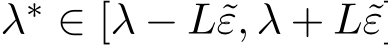 $\lambda^* \in [\lambda - L\tilde{\varepsilon}, \lambda + L\tilde{\varepsilon}]$